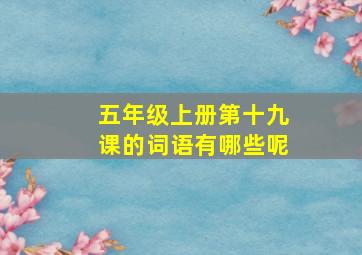 五年级上册第十九课的词语有哪些呢